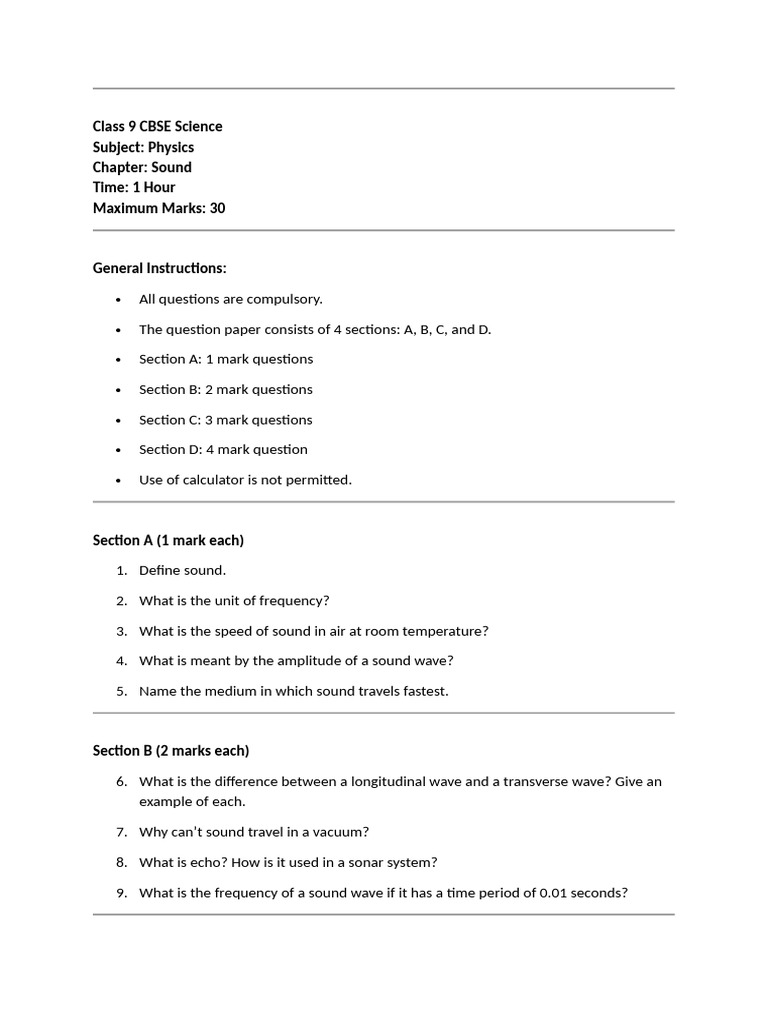 Class 9 CBSE Science
Subject: Physics
Chapter: Sound
Time: 1 Hour
Maximum Marks: 30

General Instructions:

• All questions are compulsory.
• The question paper consists of 4 sections: A, B, C, and D.
• Section A: 1 mark questions
• Section B: 2 mark questions
• Section C: 3 mark questions
• Section D: 4 mark question
• Use of calculator is not permitted.

Section A (1 mark each)

1. Define sound.
2. What is the unit of frequency?
3. What is the speed of sound in air at room temperature?
4. What is meant by the amplitude of a sound wave?
5. Name the medium in which sound travels fastest.

Section B (2 marks each)

6. What is the difference between a longitudinal wave and a transverse wave? Give an example of each.
7. Why can't sound travel in a vacuum?
8. What is echo? How is it used in a sonar system?
9. What is the frequency of a sound wave if it has a time period of 0.01 seconds?